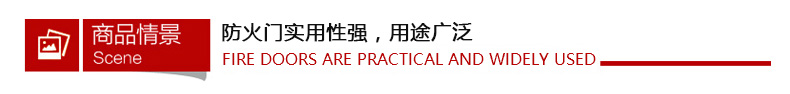 商品情景
Scene

防火门实用性强，用途广泛
FIRE DOORS ARE PRACTICAL AND WIDELY USED